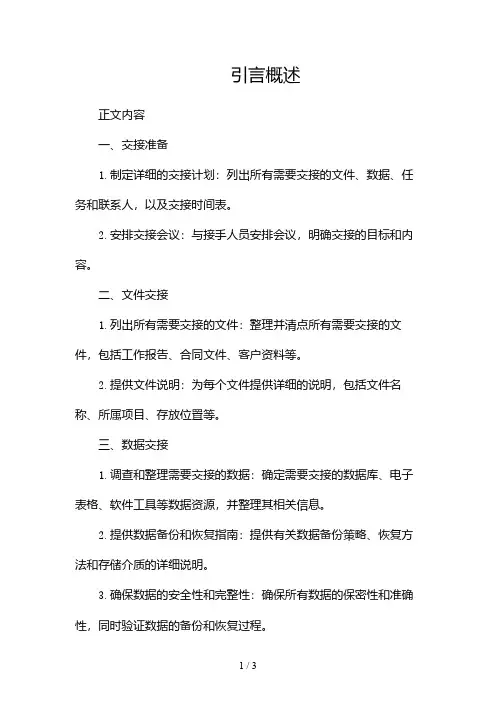 引言概述

正文内容

一、交接准备

1. 制定详细的交接计划：列出所有需要交接的文件、数据、任务和联系人，以及交接时间表。

2. 安排交接会议：与接手人员安排会议，明确交接的目标和内容。

二、文件交接

1. 列出所有需要交接的文件：整理并清点所有需要交接的文件，包括工作报告、合同文件、客户资料等。

2. 提供文件说明：为每个文件提供详细的说明，包括文件名称、所属项目、存放位置等。

三、数据交接

1. 调查和整理需要交接的数据：确定需要交接的数据库、电子表格、软件工具等数据资源，并整理其相关信息。

2. 提供数据备份和恢复指南：提供有关数据备份策略、恢复方法和存储介质的详细说明。

3. 确保数据的安全性和完整性：确保所有数据的保密性和准确性，同时验证数据的备份和恢复过程。

1 / 3